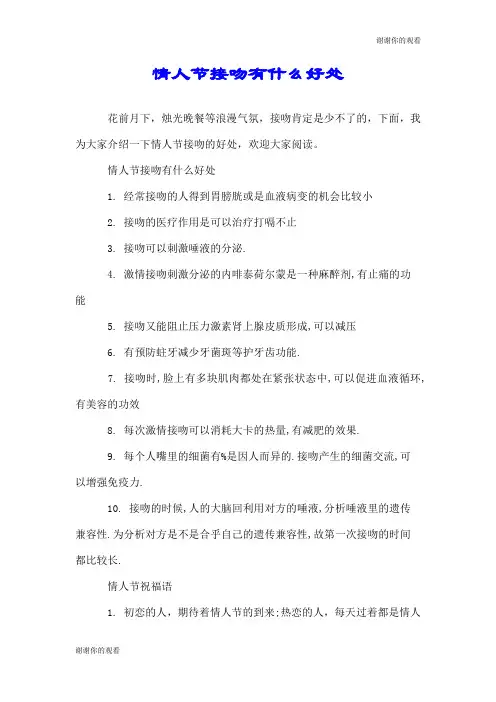 谢谢你的观看

情人节接吻有什么好处

花前月下，烛光晚餐等浪漫气氛，接吻肯定是少不了的，下面，我为大家介绍一下情人节接吻的好处，欢迎大家阅读。

情人节接吻有什么好处

1. 经常接吻的人得到胃膀胱或是血液病变的机会比较小

2. 接吻的医疗作用是可以治疗打嗝不止

3. 接吻可以刺激唾液的分泌.

4. 激情接吻刺激分泌的内啡泰荷尔蒙是一种麻醉剂,有止痛的功能

5. 接吻又能阻止压力激素肾上腺皮质形成,可以减压

6. 有预防蛀牙减少牙菌斑等护牙齿功能.

7. 接吻时,脸上有多块肌肉都处在紧张状态中,可以促进血液循环,有美容的功效

8. 每次激情接吻可以消耗大卡的热量,有减肥的效果.

9. 每个人嘴里的细菌有%是因人而异的.接吻产生的细菌交流,可以增强免疫力.

10. 接吻的时候,人的大脑回利用对方的唾液,分析唾液里的遗传兼容性.为分析对方是不是合乎自己的遗传兼容性,故第一次接吻的时间都比较长.

情人节祝福语

1. 初恋的人，期待着情人节的到来;热恋的人，每天过着都是情人

谢谢你的观看